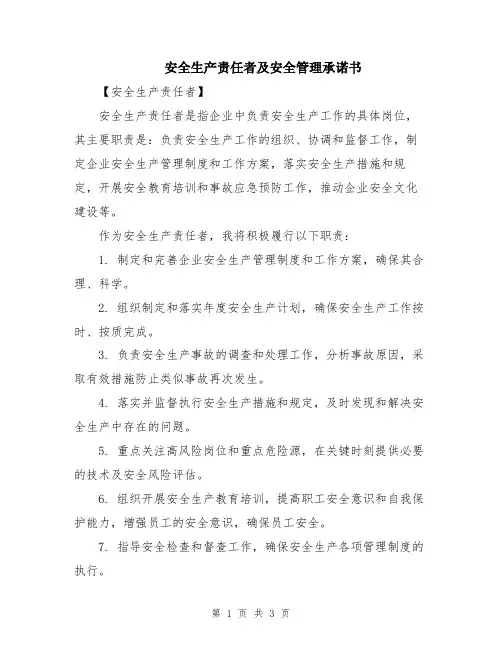 安全生产责任者及安全管理承诺书

【安全生产责任者】

安全生产责任者是指企业中负责安全生产工作的具体岗位，其主要职责是：负责安全生产工作的组织、协调和监督工作，制定企业安全生产管理制度和工作方案，落实安全生产措施和规定，开展安全教育培训和事故应急预防工作，推动企业安全文化建设等。

作为安全生产责任者，我将积极履行以下职责：

1. 制定和完善企业安全生产管理制度和工作方案，确保其合理、科学。

2. 组织制定和落实年度安全生产计划，确保安全生产工作按时、按质完成。

3. 负责安全生产事故的调查和处理工作，分析事故原因，采取有效措施防止类似事故再次发生。

4. 落实并监督执行安全生产措施和规定，及时发现和解决安全生产中存在的问题。

5. 重点关注高风险岗位和重点危险源，在关键时刻提供必要的技术及安全风险评估。

6. 组织开展安全生产教育培训，提高职工安全意识和自我保护能力，增强员工的安全意识，确保员工安全。

7. 指导安全检查和督查工作，确保安全生产各项管理制度的执行。

第 1 页 共 3 页